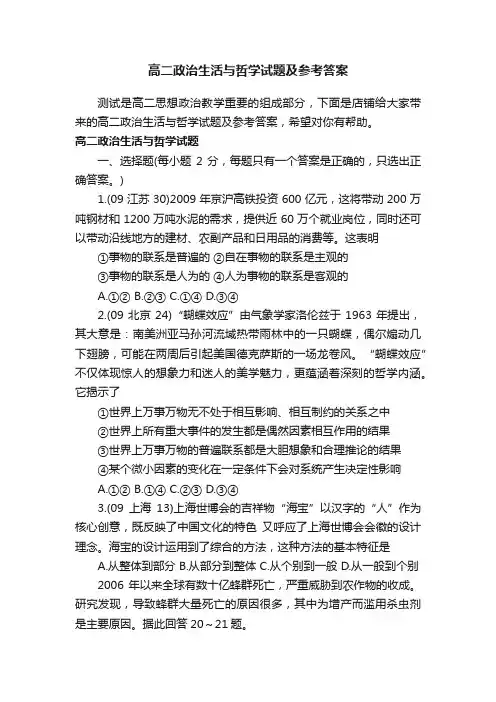 高二政治生活与哲学试题及参考答案

测试是高二思想政治教学重要的组成部分，下面是店铺给大家带来的高二政治生活与哲学试题及参考答案，希望对你有帮助。

高二政治生活与哲学试题

一、选择题(每小题 2 分，每题只有一个答案是正确的，只选出正确答案。)

1.(09 江苏 30)2009 年京沪高铁投资 600 亿元，这将带动 200 万吨钢材和 1200 万吨水泥的需求，提供近 60 万个就业岗位，同时还可以带动沿线地方的建材、农副产品和日用品的消费等。这表明

①事物的联系是普遍的 ②自在事物的联系是主观的

③事物的联系是人为的 ④人为事物的联系是客观的

A.①② B.②③ C.①④ D.③④

2.(09 北京 24)“蝴蝶效应”由气象学家洛伦兹于 1963 年提出，其大意是：南美洲亚马孙河流域热带雨林中的一只蝴蝶，偶尔煽动几下翅膀，可能在两周后引起美国德克萨斯的一场龙卷风。“蝴蝶效应”不仅体现惊人的想象力和迷人的美学魅力，更蕴涵着深刻的哲学内涵。它揭示了

①世界上万事万物无不处于相互影响、相互制约的关系之中

②世界上所有重大事件的发生都是偶然因素相互作用的结果

③世界上万事万物的普遍联系都是大胆想象和合理推论的结果

④某个微小因素的变化在一定条件下会对系统产生决定性影响

A.①② B.①④ C.②③ D.③④

3.(09 上海 13)上海世博会的吉祥物“海宝”以汉字的“人”作为核心创意，既反映了中国文化的特色 又呼应了上海世博会会徽的设计理念。海宝的设计运用到了综合的方法，这种方法的基本特征是

A.从整体到部分 B.从部分到整体 C.从个别到一般 D.从一般到个别

2006 年以来全球有数十亿蜂群死亡，严重威胁到农作物的收成。研究发现，导致蜂群大量死亡的原因很多，其中为增产而滥用杀虫剂是主要原因。据此回答 20～21 题。